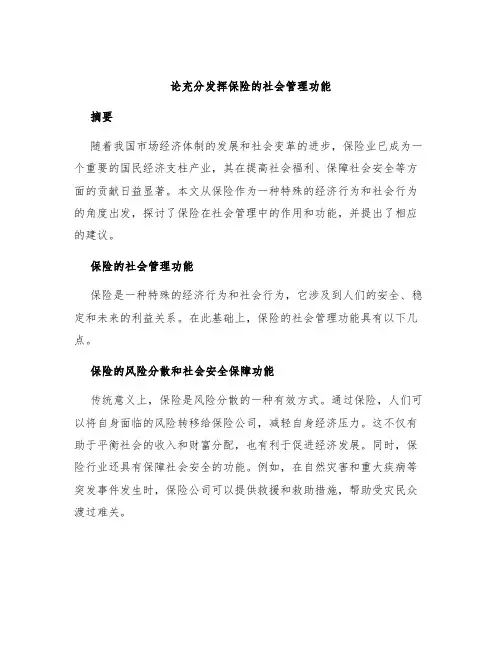 论充分发挥保险的社会管理功能

摘要

随着我国市场经济体制的发展和社会变革的进步，保险业已成为一个重要的国民经济支柱产业，其在提高社会福利、保障社会安全等方面的贡献日益显著。本文从保险作为一种特殊的经济行为和社会行为的角度出发，探讨了保险在社会管理中的作用和功能，并提出了相应的建议。

保险的社会管理功能

保险是一种特殊的经济行为和社会行为，它涉及到人们的安全、稳定和未来的利益关系。在此基础上，保险的社会管理功能具有以下几点。

保险的风险分散和社会安全保障功能

传统意义上，保险是风险分散的一种有效方式。通过保险，人们可以将自身面临的风险转移给保险公司，减轻自身经济压力。这不仅有助于平衡社会的收入和财富分配，也有利于促进经济发展。同时，保险行业还具有保障社会安全的功能。例如，在自然灾害和重大疾病等突发事件发生时，保险公司可以提供救援和救助措施，帮助受灾民众渡过难关。